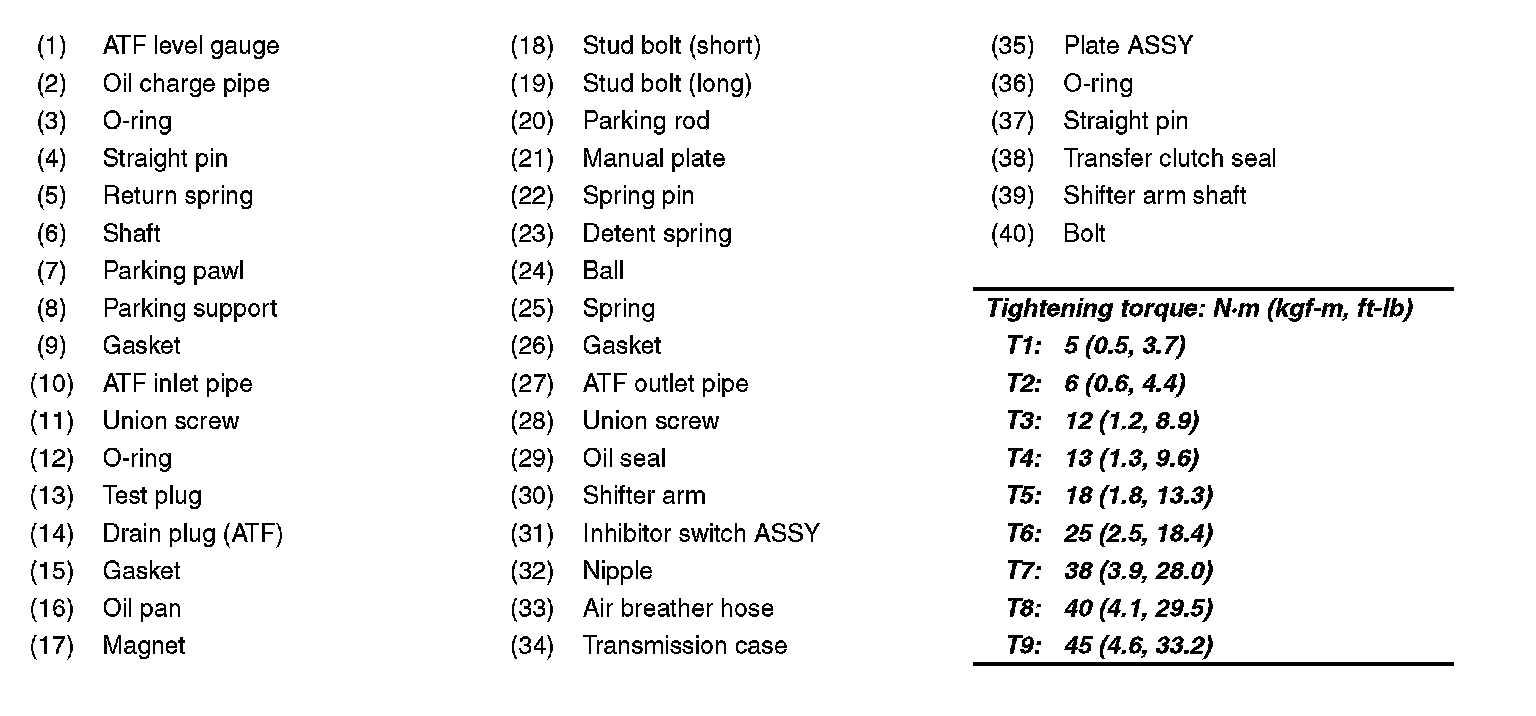 (1) ATF level gauge
(2) Oil charge pipe
(3) O-ring
(4) Straight pin
(5) Return spring
(6) Shaft
(7) Parking pawl
(8) Parking support
(9) Gasket
(10) ATF inlet pipe
(11) Union screw
(12) O-ring
(13) Test plug
(14) Drain plug (ATF)
(15) Gasket
(16) Oil pan
(17) Magnet

(18) Stud bolt (short)
(19) Stud bolt (long)
(20) Parking rod
(21) Manual plate
(22) Spring pin
(23) Detent spring
(24) Ball
(25) Spring
(26) Gasket
(27) ATF outlet pipe
(28) Union screw
(29) Oil seal
(30) Shifter arm
(31) Inhibitor switch ASSY
(32) Nipple
(33) Air breather hose
(34) Transmission case

(35) Plate ASSY
(36) O-ring
(37) Straight pin
(38) Transfer clutch seal
(39) Shifter arm shaft
(40) Bolt

Tightening torque: N·m (kgf-m, ft-lb)
T1: 5 (0.5, 3.7)
T2: 6 (0.6, 4.4)
T3: 12 (1.2, 8.9)
T4: 13 (1.3, 9.6)
T5: 18 (1.8, 13.3)
T6: 25 (2.5, 18.4)
T7: 38 (3.9, 28.0)
T8: 40 (4.1, 29.5)
T9: 45 (4.6, 33.2)